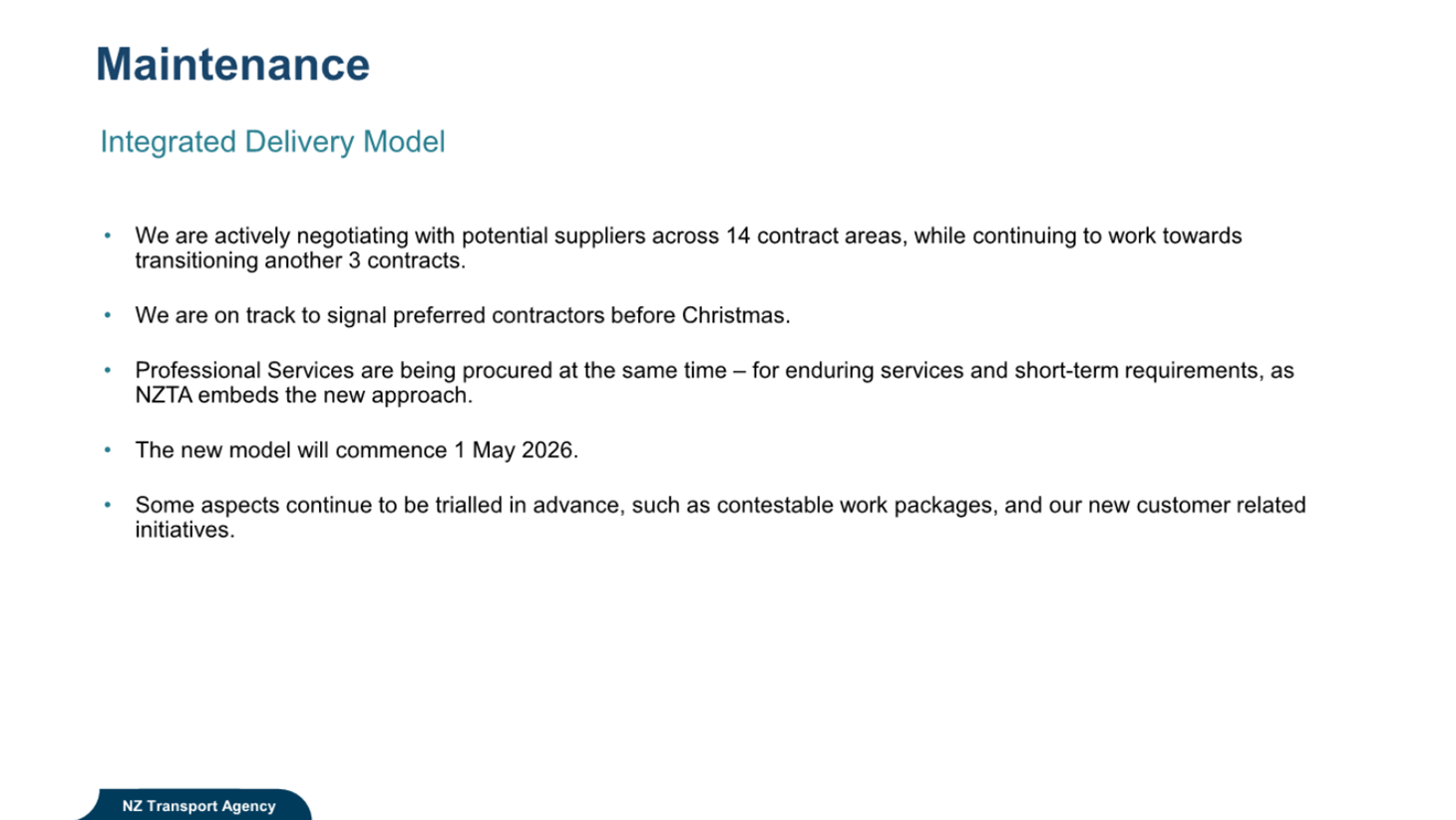 Maintenance

Integrated Delivery Model

• We are actively negotiating with potential suppliers across 14 contract areas, while continuing to work towards transitioning another 3 contracts.

• We are on track to signal preferred contractors before Christmas.

• Professional Services are being procured at the same time – for enduring services and short-term requirements, as NZTA embeds the new approach.

• The new model will commence 1 May 2026.

• Some aspects continue to be trialled in advance, such as contestable work packages, and our new customer related initiatives.

NZ Transport Agency